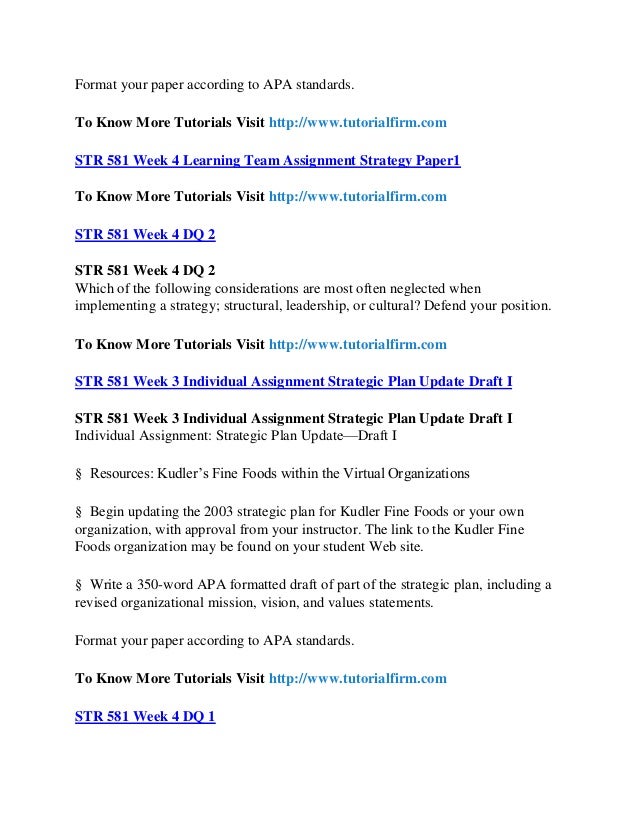 Format your paper according to APA standards.

To Know More Tutorials Visit http://www.tutorialfirm.com

STR 581 Week 4 Learning Team Assignment Strategy Paper1

To Know More Tutorials Visit http://www.tutorialfirm.com

STR 581 Week 4 DQ 2

STR 581 Week 4 DQ 2
Which of the following considerations are most often neglected when implementing a strategy; structural, leadership, or cultural? Defend your position.

To Know More Tutorials Visit http://www.tutorialfirm.com

STR 581 Week 3 Individual Assignment Strategic Plan Update Draft I

STR 581 Week 3 Individual Assignment Strategic Plan Update Draft I
Individual Assignment: Strategic Plan Update—Draft I

§ Resources: Kudler's Fine Foods within the Virtual Organizations

§ Begin updating the 2003 strategic plan for Kudler Fine Foods or your own organization, with approval from your instructor. The link to the Kudler Fine Foods organization may be found on your student Web site.

§ Write a 350-word APA formatted draft of part of the strategic plan, including a revised organizational mission, vision, and values statements.

Format your paper according to APA standards.

To Know More Tutorials Visit http://www.tutorialfirm.com

STR 581 Week 4 DQ 1